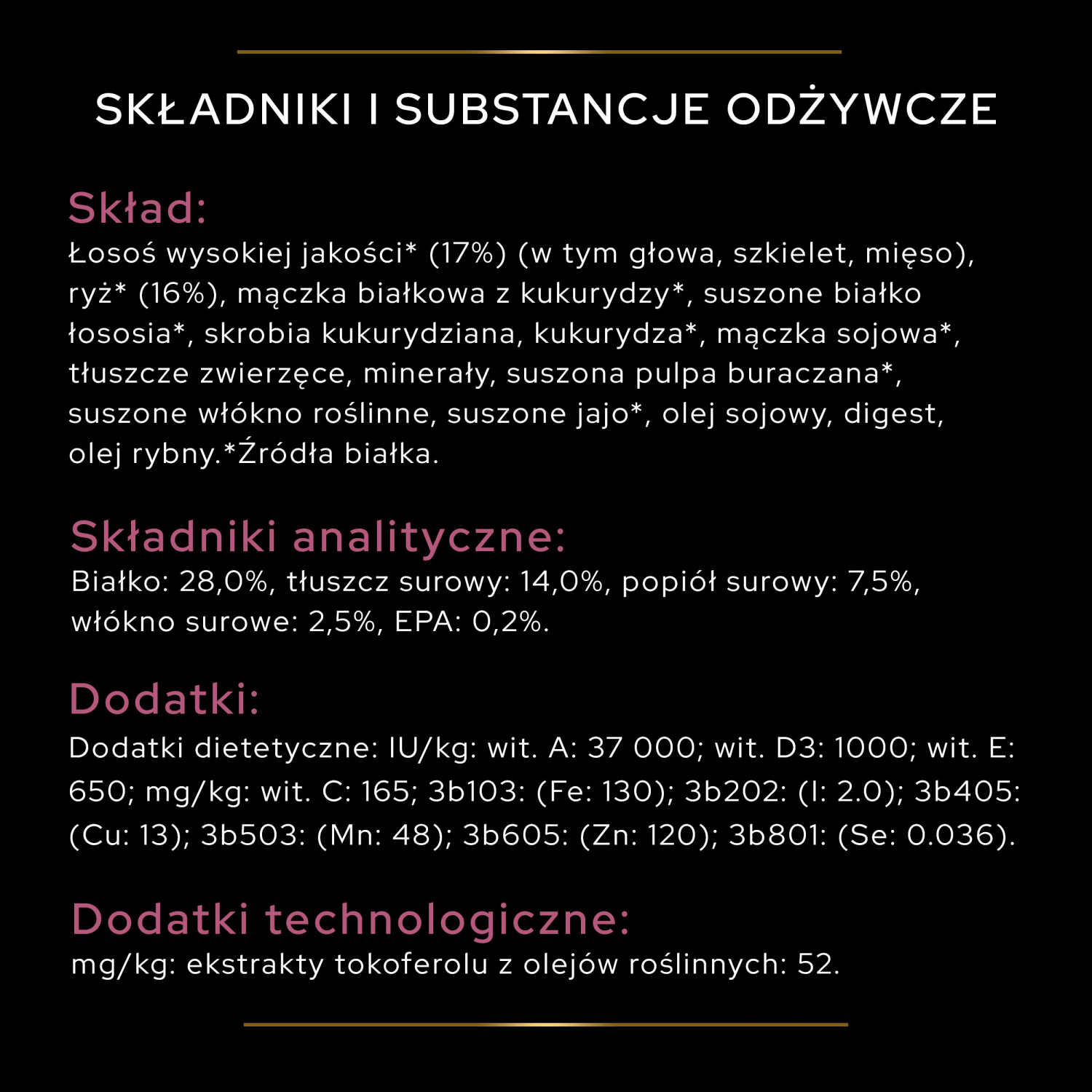 SKŁADNIKI I SUBSTANCJE ODŻYWCZE

Skład:
Łosoś wysokiej jakości* (17%) (w tym głowa, szkielet, mięso), ryż* (16%), mączka białkowa z kukurydzy*, suszone białko łososia*, skrobia kukurydziana, kukurydza*, mączka sojowa*, tłuszcze zwierzęce, minerały, suszona pulpa buraczana*, suszone włókno roślinne, suszone jajo*, olej sojowy, digest, olej rybny.*Źródła białka.

Składniki analityczne:
Białko: 28,0%, tłuszcz surowy: 14,0%, popiół surowy: 7,5%, włókno surowe: 2,5%, EPA: 0,2%.

Dodatki:
Dodatki dietetyczne: IU/kg: wit. A: 37 000; wit. D3: 1000; wit. E: 650; mg/kg: wit. C: 165; 3b103: (Fe: 130); 3b202: (I: 2.0); 3b405: (Cu: 13); 3b503: (Mn: 48); 3b605: (Zn: 120); 3b801: (Se: 0.036).

Dodatki technologiczne:
mg/kg: ekstrakty tokoferolu z olejów roślinnych: 52.